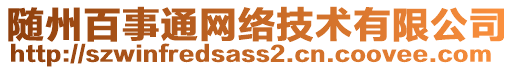 随州百事通网络技术有限公司
http://szwinfredsass2.cn.coovee.com